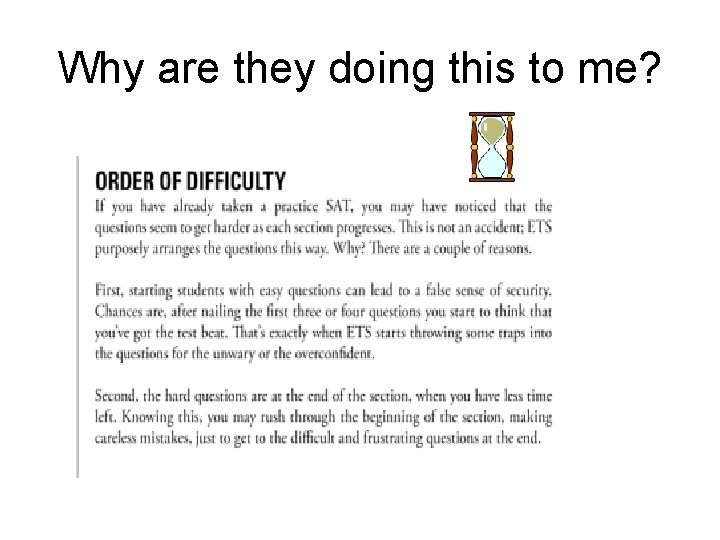 Why are they doing this to me?

ORDER OF DIFFICULTY

If you have already taken a practice SAT, you may have noticed that the questions seem to get harder as each section progresses. This is not an accident; ETS purposely arranges the questions this way. Why? There are a couple of reasons.

First, starting students with easy questions can lead to a false sense of security. Chances are, after nailing the first three or four questions you start to think that you've got the test beat. That's exactly when ETS starts throwing some traps into the questions for the unwary or the overconfident.

Second, the hard questions are at the end of the section, when you have less time left. Knowing this, you may rush through the beginning of the section, making careless mistakes, just to get to the difficult and frustrating questions at the end.